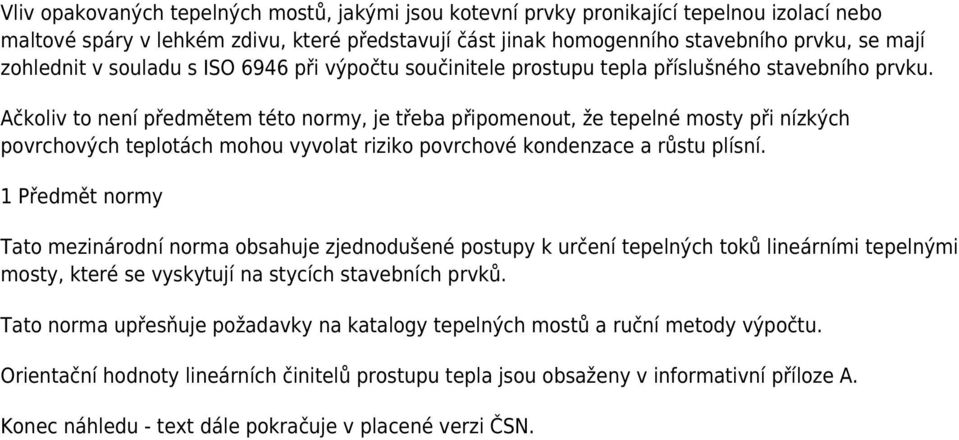 Vliv opakovaných tepelných mostů, jakými jsou kotevní prvky pronikající tepelnou izolací nebo maltové spáry v lehkém zdivu, které představují část jinak homogenního stavebního prvku, se mají zohlednit v souladu s ISO 6946 při výpočtu součinitele prostupu tepla příslušného stavebního prvku.

Ačkoliv to není předmětem této normy, je třeba připomenout, že tepelné mosty při nízkých povrchových teplotách mohou vyvolat riziko povrchové kondenzace a růstu plísní.

1 Předmět normy

Tato mezinárodní norma obsahuje zjednodušené postupy k určení tepelných toků lineárními tepelnými mosty, které se vyskytují na stycích stavebních prvků.

Tato norma upřesňuje požadavky na katalogy tepelných mostů a ruční metody výpočtu.

Orientační hodnoty lineárních činitelů prostupu tepla jsou obsaženy v informativní příloze A.

Konec náhledu - text dále pokračuje v placené verzi ČSN.